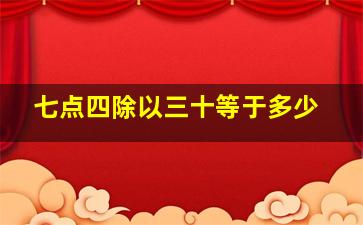 七点四除以三十等于多少